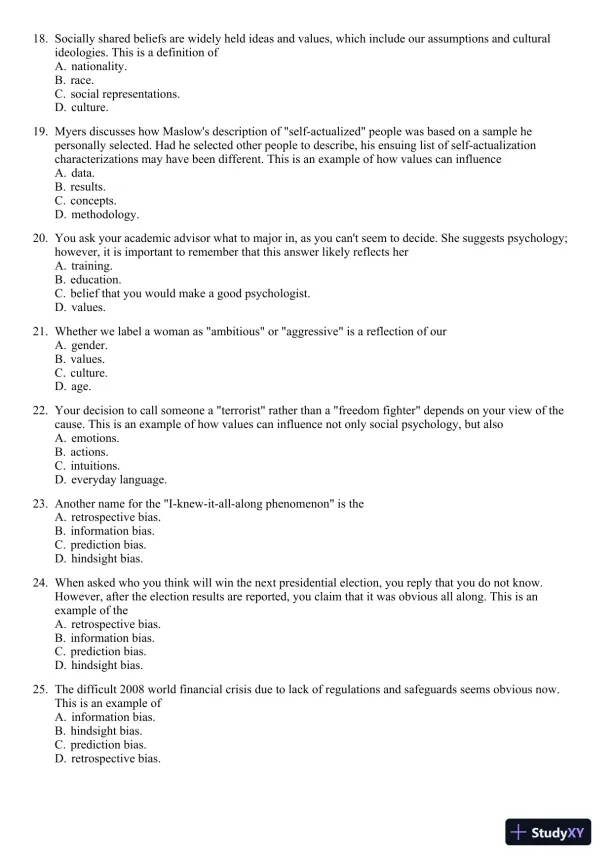 18. Socially shared beliefs are widely held ideas and values, which include our assumptions and cultural ideologies. This is a definition of
A. nationality.
B. race.
C. social representations.
D. culture.

19. Myers discusses how Maslow's description of "self-actualized" people was based on a sample he personally selected. Had he selected other people to describe, his ensuing list of self-actualization characterizations may have been different. This is an example of how values can influence
A. data.
B. results.
C. concepts.
D. methodology.

20. You ask your academic advisor what to major in, as you can't seem to decide. She suggests psychology; however, it is important to remember that this answer likely reflects her
A. training.
B. education.
C. belief that you would make a good psychologist.
D. values.

21. Whether we label a woman as "ambitious" or "aggressive" is a reflection of our
A. gender.
B. values.
C. culture.
D. age.

22. Your decision to call someone a "terrorist" rather than a "freedom fighter" depends on your view of the cause. This is an example of how values can influence not only social psychology, but also
A. emotions.
B. actions.
C. intuitions.
D. everyday language.

23. Another name for the "I-knew-it-all-along phenomenon" is the
A. retrospective bias.
B. information bias.
C. prediction bias.
D. hindsight bias.

24. When asked who you think will win the next presidential election, you reply that you do not know. However, after the election results are reported, you claim that it was obvious all along. This is an example of the
A. retrospective bias.
B. information bias.
C. prediction bias.
D. hindsight bias.

25. The difficult 2008 world financial crisis due to lack of regulations and safeguards seems obvious now. This is an example of
A. information bias.
B. hindsight bias.
C. prediction bias.
D. retrospective bias.

StudyXY